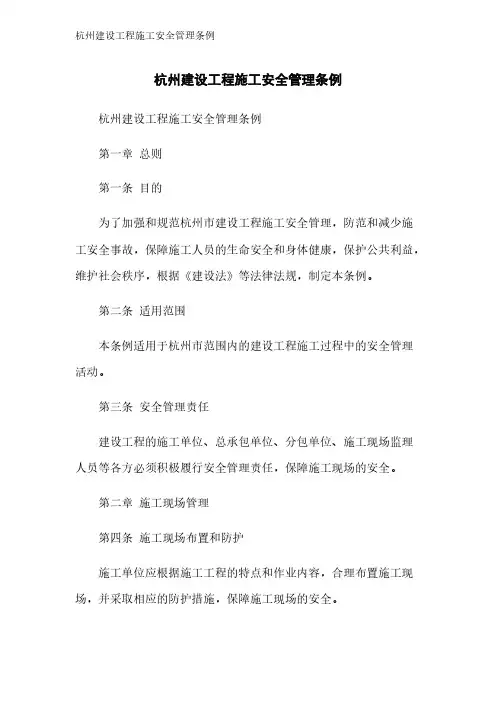 杭州建设工程施工安全管理条例

杭州建设工程施工安全管理条例

杭州建设工程施工安全管理条例

第一章 总则

第一条 目的

为了加强和规范杭州市建设工程施工安全管理，防范和减少施工安全事故，保障施工人员的生命安全和身体健康，保护公共利益，维护社会秩序，根据《建设法》等法律法规，制定本条例。

第二条 适用范围

本条例适用于杭州市范围内的建设工程施工过程中的安全管理活动。

第三条 安全管理责任

建设工程的施工单位、总承包单位、分包单位、施工现场监理人员等各方必须积极履行安全管理责任，保障施工现场的安全。

第二章 施工现场管理

第四条 施工现场布置和防护

施工单位应根据施工工程的特点和作业内容，合理布置施工现场，并采取相应的防护措施，保障施工现场的安全。